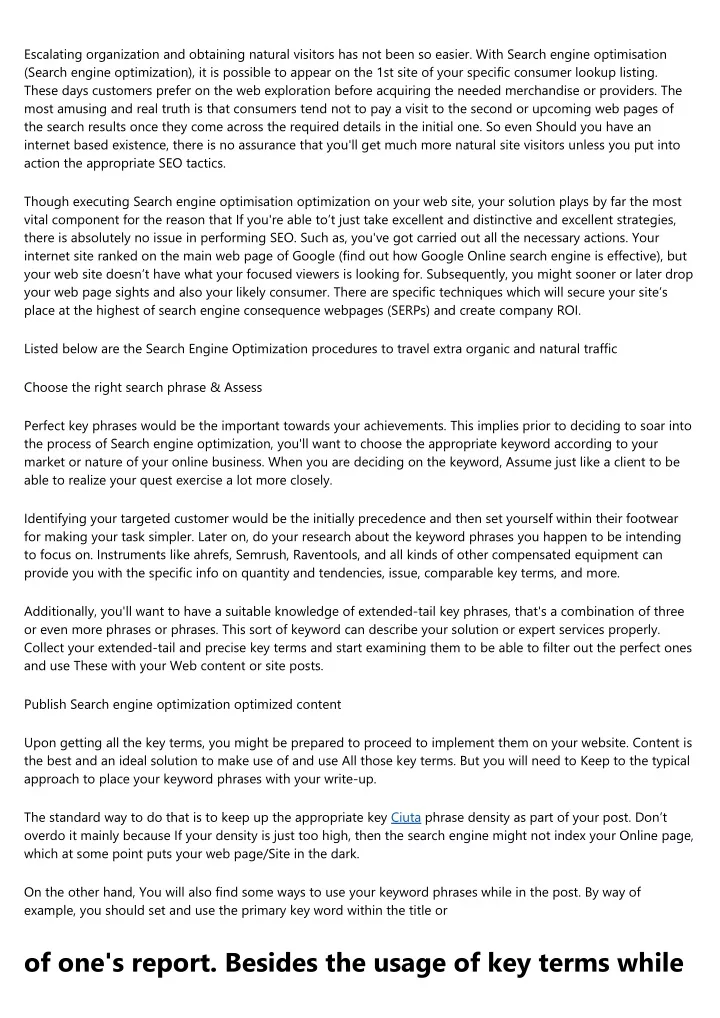 Escalating organization and obtaining natural visitors has not been so easier. With Search engine optimisation (Search engine optimization), it is possible to appear on the 1st site of your specific consumer lookup listing. These days customers prefer on the web exploration before acquiring the needed merchandise or providers. The most amusing and real truth is that consumers tend not to pay a visit to the second or upcoming web pages of the search results once they come across the required details in the initial one. So even Should you have an internet based existence, there is no assurance that you'll get much more natural site visitors unless you put into action the appropriate SEO tactics.

Though executing Search engine optimisation optimization on your web site, your solution plays by far the most vital component for the reason that If you're able to't just take excellent and distinctive and excellent strategies, there is absolutely no issue in performing SEO. Such as, you've got carried out all the necessary actions. Your internet site ranked on the main web page of Google (find out how Google Online search engine is effective), but your web site doesn't have what your focused viewers is looking for. Subsequently, you might sooner or later drop your web page sights and also your likely consumer. There are specific techniques which will secure your site's place at the highest of search engine consequence webpages (SERPs) and create company ROI.

Listed below are the Search Engine Optimization procedures to travel extra organic and natural traffic

Choose the right search phrase & Assess

Perfect key phrases would be the important towards your achievements. This implies prior to deciding to soar into the process of Search engine optimization, you'll want to choose the appropriate keyword according to your market or nature of your online business. When you are deciding on the keyword, Assume just like a client to be able to realize your quest exercise a lot more closely.

Identifying your targeted customer would be the initially precedence and then set yourself within their footwear for making your task simpler. Later on, do your research about the keyword phrases you happen to be intending to focus on. Instruments like ahrefs, Semrush, Raventools, and all kinds of other compensated equipment can provide you with the specific info on quantity and tendencies, issue, comparable key terms, and more.

Additionally, you'll want to have a suitable knowledge of extended-tail key phrases, that's a combination of three or even more phrases or phrases. This sort of keyword can describe your solution or expert services properly. Collect your extended-tail and precise key terms and start examining them to be able to filter out the perfect ones and use These with your Web content or site posts.

Publish Search engine optimization optimized content

Upon getting all the key terms, you might be prepared to proceed to implement them on your website. Content is the best and an ideal solution to make use of and use All those key terms. But you will need to Keep to the typical approach to place your keyword phrases with your write-up.

The standard way to do that is to keep up the appropriate key Ciuta phrase density as part of your post. Don't overdo it mainly because If your density is just too high, then the search engine might not index your Online page, which at some point puts your web page/Site in the dark.

On the other hand, You will also find some ways to use your keyword phrases while in the post. By way of example, you should set and use the primary key word within the title or

of one's report. Besides the usage of key terms while